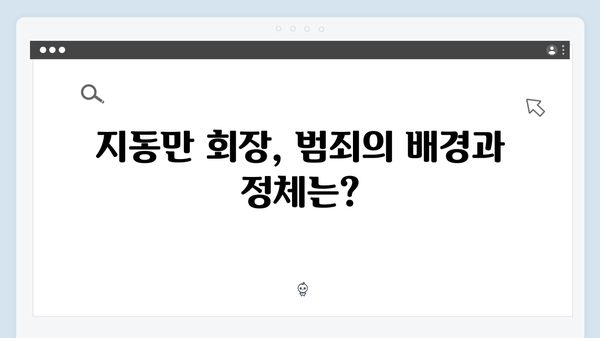 지동만 회장, 범죄의 배경과 정체는?